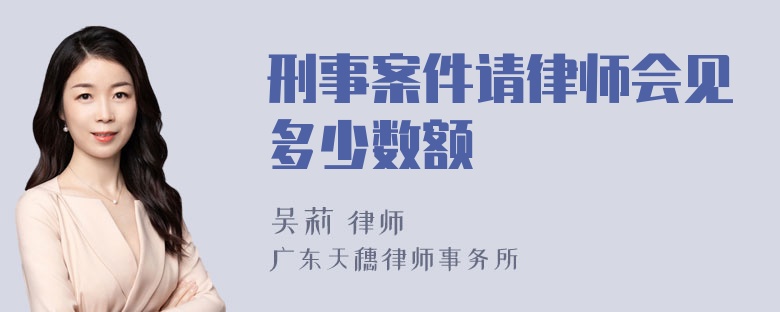 刑事案件请律师会见多少数额

吴莉 律师

广东天穗律师事务所